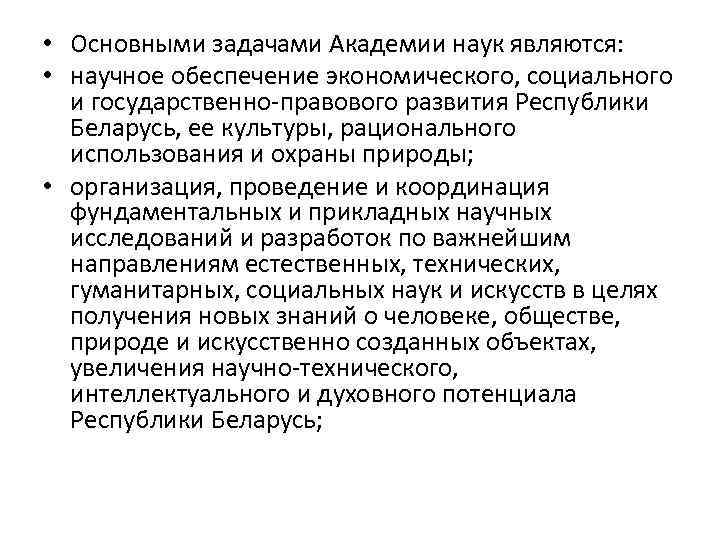 • Основными задачами Академии наук являются:

• научное обеспечение экономического, социального и государственно-правового развития Республики Беларусь, ее культуры, рационального использования и охраны природы;

• организация, проведение и координация фундаментальных и прикладных научных исследований и разработок по важнейшим направлениям естественных, технических, гуманитарных, социальных наук и искусств в целях получения новых знаний о человеке, обществе, природе и искусственно созданных объектах, увеличения научно-технического, интеллектуального и духовного потенциала Республики Беларусь;